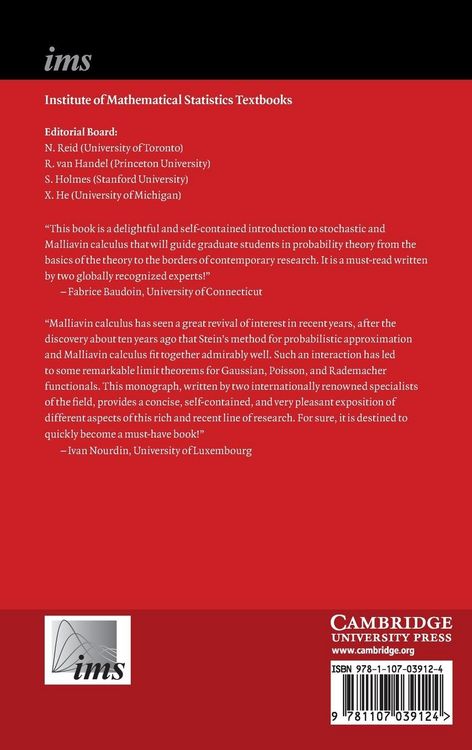 ims

Institute of Mathematical Statistics Textbooks

Editorial Board:
N. Reid (University of Toronto)
R. van Handel (Princeton University)
S. Holmes (Stanford University)
X. He (University of Michigan)

"This book is a delightful and self-contained introduction to stochastic and Malliavin calculus that will guide graduate students in probability theory from the basics of the theory to the borders of contemporary research. It is a must-read written by two globally recognized experts!"
– Fabrice Baudoin, University of Connecticut

"Malliavin calculus has seen a great revival of interest in recent years, after the discovery about ten years ago that Stein's method for probabilistic approximation and Malliavin calculus fit together admirably well. Such an interaction has led to some remarkable limit theorems for Gaussian, Poisson, and Rademacher functionals. This monograph, written by two internationally renowned specialists of the field, provides a concise, self-contained, and very pleasant exposition of different aspects of this rich and recent line of research. For sure, it is destined to quickly become a must-have book!"
– Ivan Nourdin, University of Luxembourg

ims

CAMBRIDGE
UNIVERSITY PRESS
www.cambridge.org

ISBN 978-1-107-03912-4

9 781107 039124 >